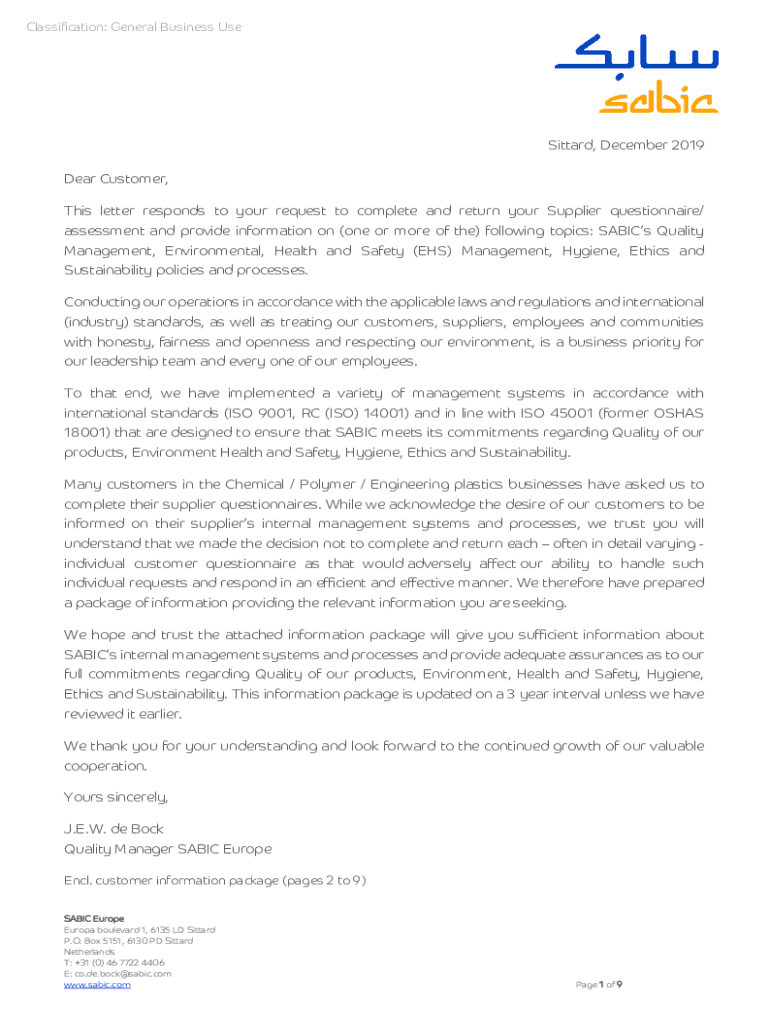 Classification: General Business Use

سابك
sabic

Sittard, December 2019

Dear Customer,

This letter responds to your request to complete and return your Supplier questionnaire/ assessment and provide information on (one or more of the) following topics: SABIC's Quality Management, Environmental, Health and Safety (EHS) Management, Hygiene, Ethics and Sustainability policies and processes.

Conducting our operations in accordance with the applicable laws and regulations and international (industry) standards, as well as treating our customers, suppliers, employees and communities with honesty, fairness and openness and respecting our environment, is a business priority for our leadership team and every one of our employees.

To that end, we have implemented a variety of management systems in accordance with international standards (ISO 9001, RC (ISO) 14001) and in line with ISO 45001 (former OSHAS 18001) that are designed to ensure that SABIC meets its commitments regarding Quality of our products, Environment Health and Safety, Hygiene, Ethics and Sustainability.

Many customers in the Chemical / Polymer / Engineering plastics businesses have asked us to complete their supplier questionnaires. While we acknowledge the desire of our customers to be informed on their supplier's internal management systems and processes, we trust you will understand that we made the decision not to complete and return each – often in detail varying - individual customer questionnaire as that would adversely affect our ability to handle such individual requests and respond in an efficient and effective manner. We therefore have prepared a package of information providing the relevant information you are seeking.

We hope and trust the attached information package will give you sufficient information about SABIC's internal management systems and processes and provide adequate assurances as to our full commitments regarding Quality of our products, Environment, Health and Safety, Hygiene, Ethics and Sustainability. This information package is updated on a 3 year interval unless we have reviewed it earlier.

We thank you for your understanding and look forward to the continued growth of our valuable cooperation.

Yours sincerely,

J.E.W. de Bock
Quality Manager SABIC Europe

Encl. customer information package (pages 2 to 9)

SABIC Europe
Europa boulevard 1, 6135 LD Sittard
P.O. Box 5151, 6130 PD Sittard
Netherlands
T: +31 (0) 46 7722 4406
E: co.de.bock@sabic.com
www.sabic.com

Page 1 of 9